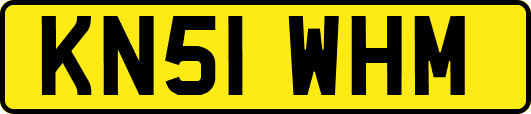 KN51 WHM